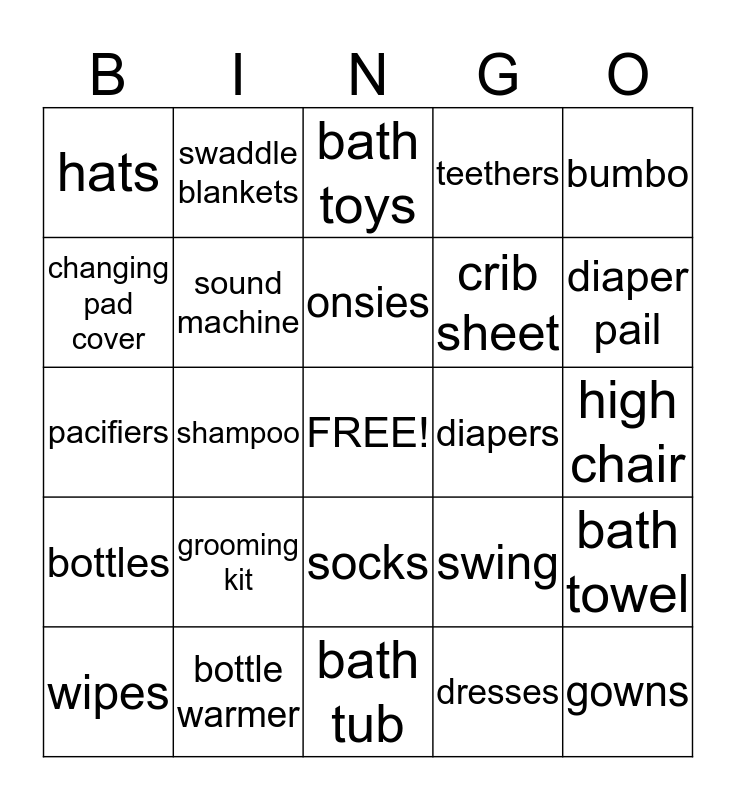 | B | I | N | G | O |
|---|---|---|---|---|
| hats | swaddle blankets | bath toys | teethers | bumbo |
| changing pad cover | sound machine | onsies | crib sheet | diaper pail |
| pacifiers | shampoo | FREE! | diapers | high chair |
| bottles | grooming kit | socks | swing | bath towel |
| wipes | bottle warmer | bath tub | dresses | gowns |